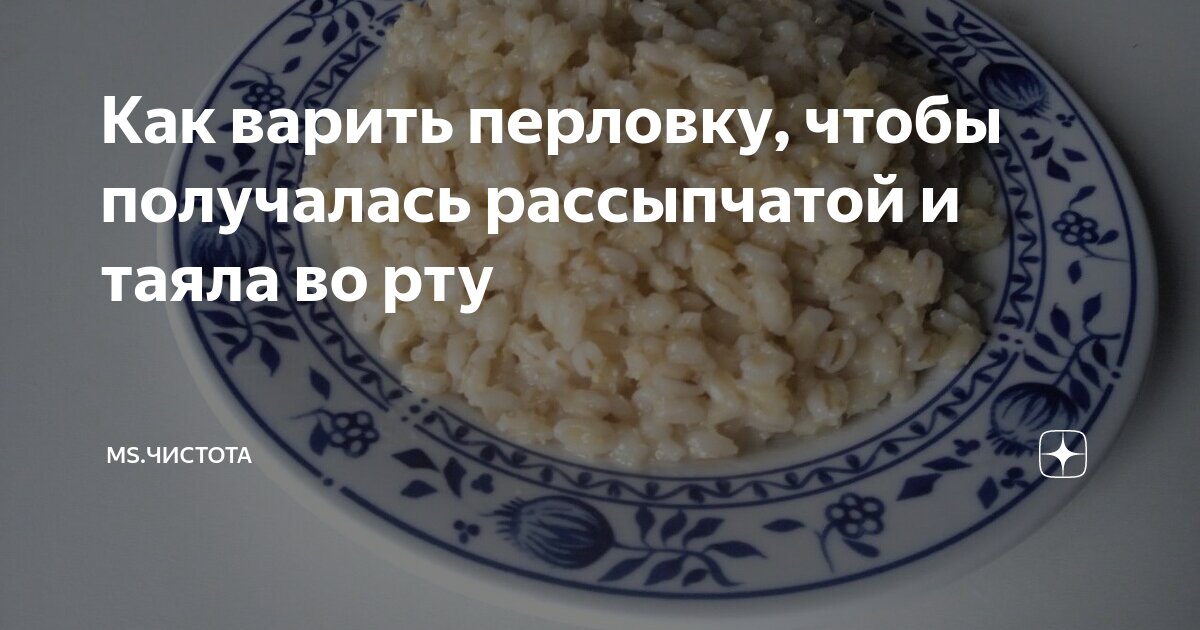 Как варить перловку, чтобы получалась рассыпчатой и таяла во рту

MS.ЧИСТОТА